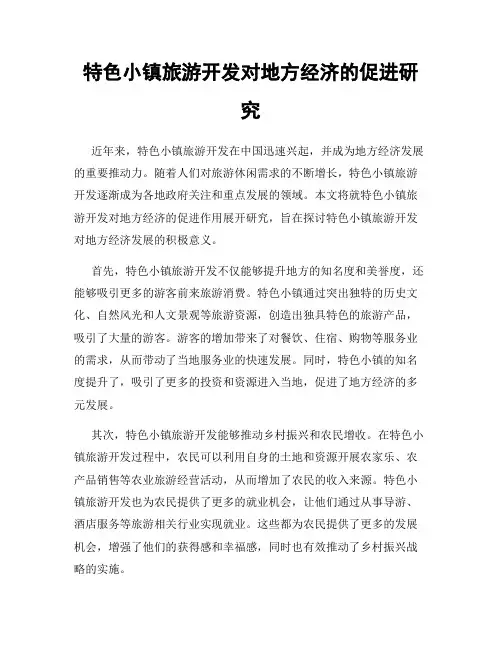 特色小镇旅游开发对地方经济的促进研究

近年来，特色小镇旅游开发在中国迅速兴起，并成为地方经济发展的重要推动力。随着人们对旅游休闲需求的不断增长，特色小镇旅游开发逐渐成为各地政府关注和重点发展的领域。本文将就特色小镇旅游开发对地方经济的促进作用展开研究，旨在探讨特色小镇旅游开发对地方经济发展的积极意义。

首先，特色小镇旅游开发不仅能够提升地方的知名度和美誉度，还能够吸引更多的游客前来旅游消费。特色小镇通过突出独特的历史文化、自然风光和人文景观等旅游资源，创造出独具特色的旅游产品，吸引了大量的游客。游客的增加带来了对餐饮、住宿、购物等服务业的需求，从而带动了当地服务业的快速发展。同时，特色小镇的知名度提升了，吸引了更多的投资和资源进入当地，促进了地方经济的多元发展。

其次，特色小镇旅游开发能够推动乡村振兴和农民增收。在特色小镇旅游开发过程中，农民可以利用自身的土地和资源开展农家乐、农产品销售等农业旅游经营活动，从而增加了农民的收入来源。特色小镇旅游开发也为农民提供了更多的就业机会，让他们通过从事导游、酒店服务等旅游相关行业实现就业。这些都为农民提供了更多的发展机会，增强了他们的获得感和幸福感，同时也有效推动了乡村振兴战略的实施。